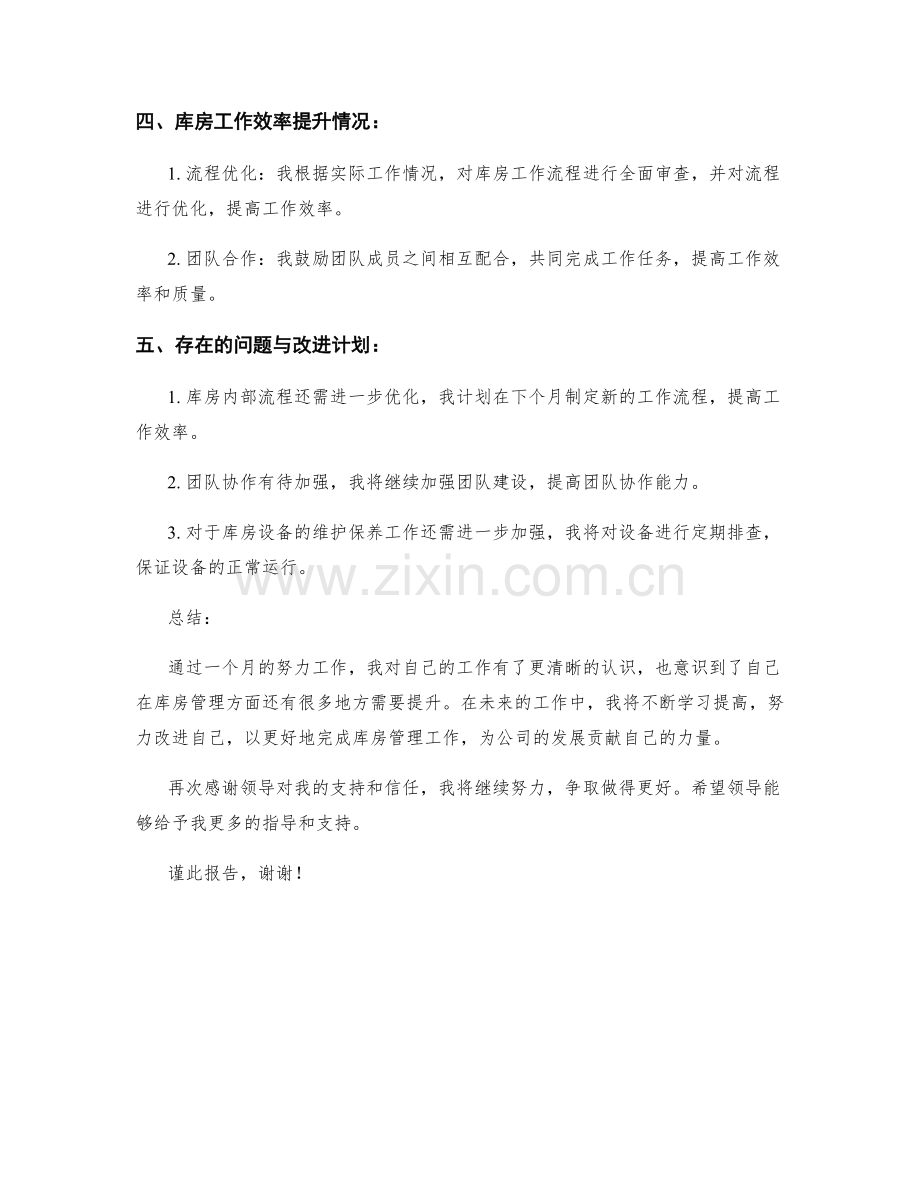 四、库房工作效率提升情况：

1.流程优化：我根据实际工作情况，对库房工作流程进行全面审查，并对流程进行优化，提高工作效率。

2.团队合作：我鼓励团队成员之间相互配合，共同完成工作任务，提高工作效率和质量。

五、存在的问题与改进计划：

1.库房内部流程还需进一步优化，我计划在下个月制定新的工作流程，提高工作效率。

2.团队协作有待加强，我将继续加强团队建设，提高团队协作能力。

3.对于库房设备的维护保养工作还需进一步加强，我将对设备进行定期排查，保证设备的正常运行。

总结：

通过一个月的努力工作，我对自己的工作有了更清晰的认识，也意识到了自己在库房管理方面还有很多地方需要提升。在未来的工作中，我将不断学习提高，努力改进自己，以更好地完成库房管理工作，为公司的发展贡献自己的力量。

再次感谢领导对我的支持和信任，我将继续努力，争取做得更好。希望领导能够给予我更多的指导和支持。

谨此报告，谢谢！

www.zixin.com.cn